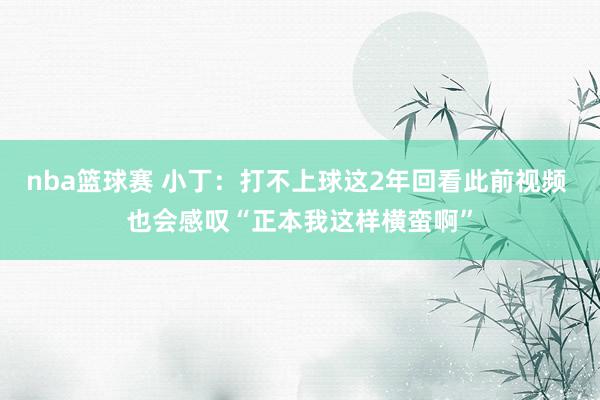 nba篮球赛 小丁：打不上球这2年回看此前视频也会感叹“正本我这样横蛮啊”